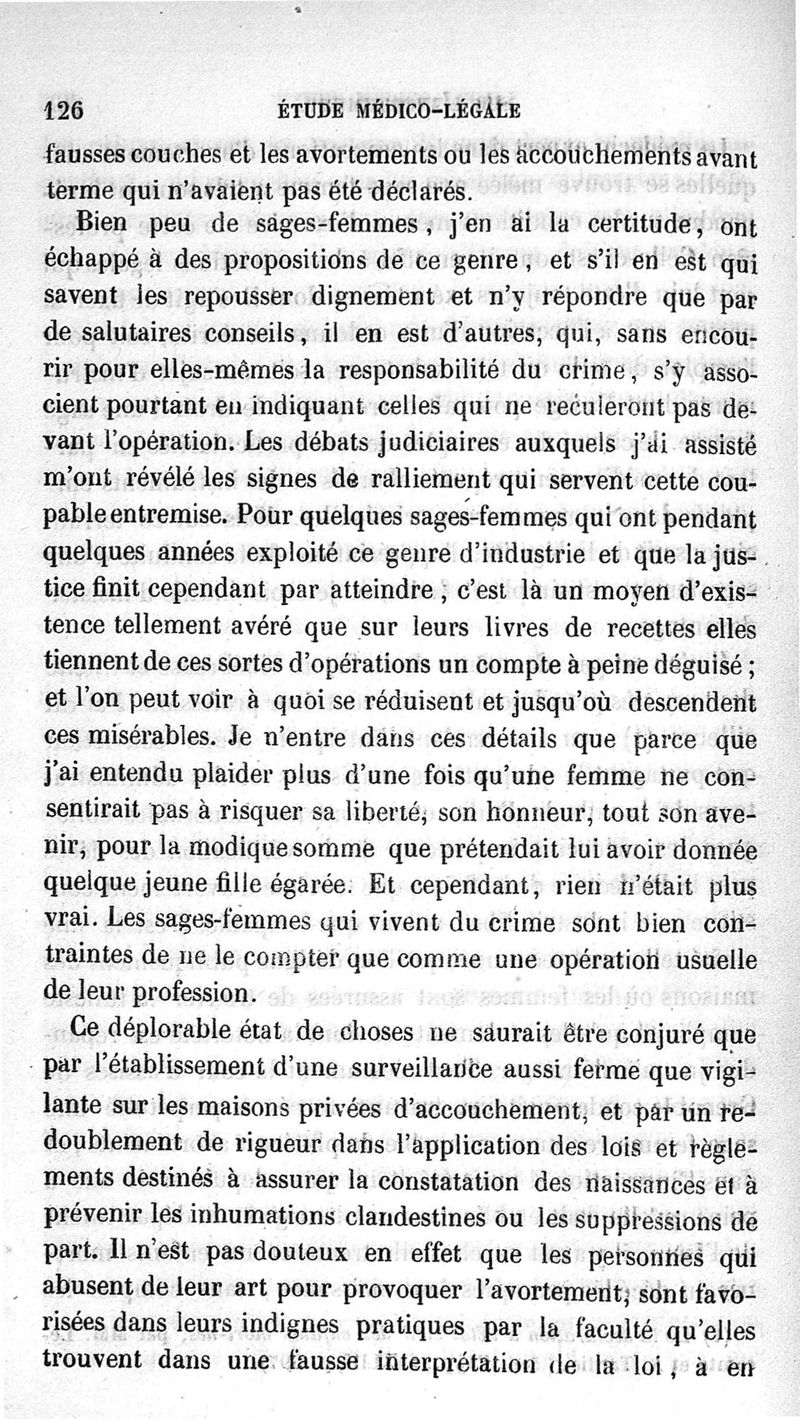 126 ÉTUDE MÉDICO-LÉGALE

fausses couches et les avortements ou les accouchements avant terme qui n'avaient pas été déclarés.

Bien peu de sages-femmes, j'en ai la certitude, ont échappé à des propositions de ce genre, et s'il en est qui savent les repousser dignement et n'y répondre que par de salutaires conseils, il en est d'autres, qui, sans encourir pour elles-mêmes la responsabilité du crime, s'y associent pourtant en indiquant celles qui ne reculeront pas devant l'opération. Les débats judiciaires auxquels j'ai assisté m'ont révélé les signes de ralliement qui servent cette coupable entremise. Pour quelques sages-femmes qui ont pendant quelques années exploité ce genre d'industrie et que la justice finit cependant par atteindre, c'est là un moyen d'existence tellement avéré que sur leurs livres de recettes elles tiennent de ces sortes d'opérations un compte à peine déguisé; et l'on peut voir à quoi se réduisent et jusqu'où descendent ces misérables. Je n'entre dans ces détails que parce que j'ai entendu plaider plus d'une fois qu'une femme ne consentirait pas à risquer sa liberté, son honneur, tout son avenir, pour la modique somme que prétendait lui avoir donnée quelque jeune fille égarée. Et cependant, rien n'était plus vrai. Les sages-femmes qui vivent du crime sont bien contraintes de ne le compter que comme une opération usuelle de leur profession.

Ce déplorable état de choses ne saurait être conjuré que par l'établissement d'une surveillance aussi ferme que vigilante sur les maisons privées d'accouchement, et par un redoublement de rigueur dans l'application des lois et règlements destinés à assurer la constatation des naissances et à prévenir les inhumations clandestines ou les suppressions de part. Il n'est pas douteux en effet que les personnes qui abusent de leur art pour provoquer l'avortement, sont favorisées dans leurs indignes pratiques par la faculté qu'elles trouvent dans une fausse interprétation de la loi, à en